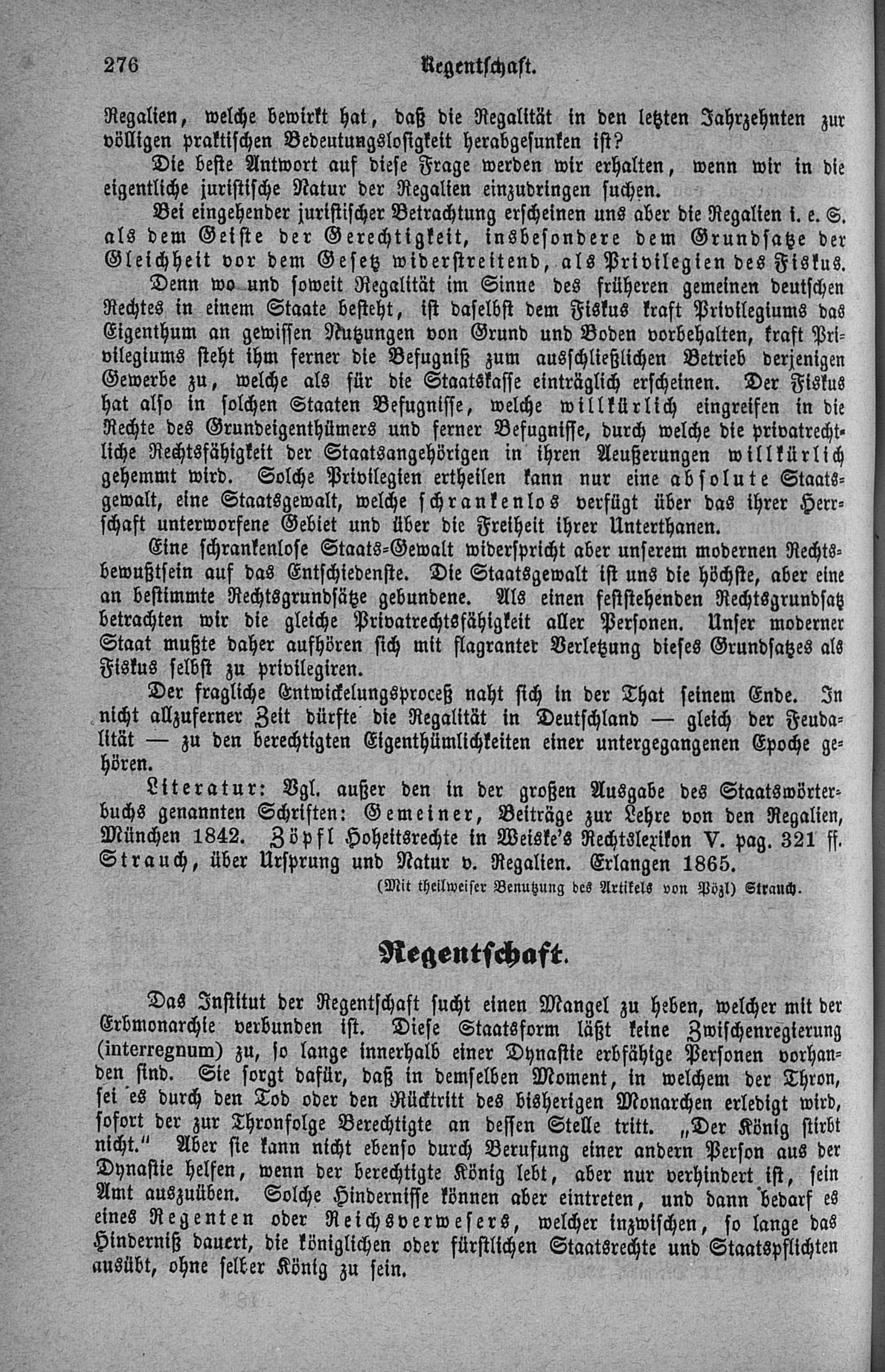 276 Regentschaft.

Regalien, welche bewirkt hat, daß die Regalität in den letzten Jahrzehnten zur völligen praktischen Bedeutungslosigkeit herabgesunken ist?

Die beste Antwort auf diese Frage werden wir erhalten, wenn wir in die eigentliche juristische Natur der Regalien einzudringen suchen.

Bei eingehender juristischer Betrachtung erscheinen uns aber die Regalien i. e. S. als dem Geiste der Gerechtigkeit, insbesondere dem Grundsatze der Gleichheit vor dem Gesetz widerstreitend, als Privilegien des Fiskus.

Denn wo und soweit Regalität im Sinne des früheren gemeinen deutschen Rechtes in einem Staate besteht, ist daselbst dem Fiskus kraft Privilegiums das Eigenthum an gewissen Nutzungen von Grund und Boden vorbehalten, kraft Privilegiums steht ihm ferner die Befugniß zum ausschließlichen Betrieb derjenigen Gewerbe zu, welche als für die Staatskasse einträglich erscheinen. Der Fiskus hat also in solchen Staaten Befugnisse, welche willkürlich eingreifen in die Rechte des Grundeigenthümers und ferner Befugnisse, durch welche die privatrechtliche Rechtsfähigkeit der Staatsangehörigen in ihren Aeußerungen willkürlich gehemmt wird. Solche Privilegien ertheilen kann nur eine absolute Staatsgewalt, eine Staatsgewalt, welche schrankenlos verfügt über das ihrer Herrschaft unterworfene Gebiet und über die Freiheit ihrer Unterthanen.

Eine schrankenlose Staats-Gewalt widerspricht aber unserem modernen Rechtsbewußtsein auf das Entschiedenste. Die Staatsgewalt ist uns die höchste, aber eine an bestimmte Rechtsgrundsätze gebundene. Als einen feststehenden Rechtsgrundsatz betrachten wir die gleiche Privatrechtsfähigkeit aller Personen. Unser moderner Staat mußte daher aufhören sich mit flagranter Verletzung dieses Grundsatzes als Fiskus selbst zu privilegiren.

Der fragliche Entwickelungsproceß naht sich in der That seinem Ende. In nicht allzuferner Zeit dürfte die Regalität in Deutschland — gleich der Feudalität — zu den berechtigten Eigenthümlichkeiten einer untergegangenen Epoche gehören.

Literatur: Vgl. außer den in der großen Ausgabe des Staatswörterbuchs genannten Schriften: Gemeiner, Beiträge zur Lehre von den Regalien, München 1842. Zöpfl Hoheitsrechte in Weiske's Rechtslexikon V. pag. 321 ff. Strauch, über Ursprung und Natur v. Regalien. Erlangen 1865.

(Mit theilweiser Benutzung des Artikels von Pözl) Strauch.

Regentschaft.

Das Institut der Regentschaft sucht einen Mangel zu heben, welcher mit der Erbmonarchie verbunden ist. Diese Staatsform läßt keine Zwischenregierung (interregnum) zu, so lange innerhalb einer Dynastie erbfähige Personen vorhanden sind. Sie sorgt dafür, daß in demselben Moment, in welchem der Thron, sei es durch den Tod oder den Rücktritt des bisherigen Monarchen erledigt wird, sofort der zur Thronfolge Berechtigte an dessen Stelle tritt. „Der König stirbt nicht." Aber sie kann nicht ebenso durch Berufung einer andern Person aus der Dynastie helfen, wenn der berechtigte König lebt, aber nur verhindert ist, sein Amt auszuüben. Solche Hindernisse können aber eintreten, und dann bedarf es eines Regenten oder Reichsverwesers, welcher inzwischen, so lange das Hinderniß dauert, die königlichen oder fürstlichen Staatsrechte und Staatspflichten ausübt, ohne selber König zu sein.